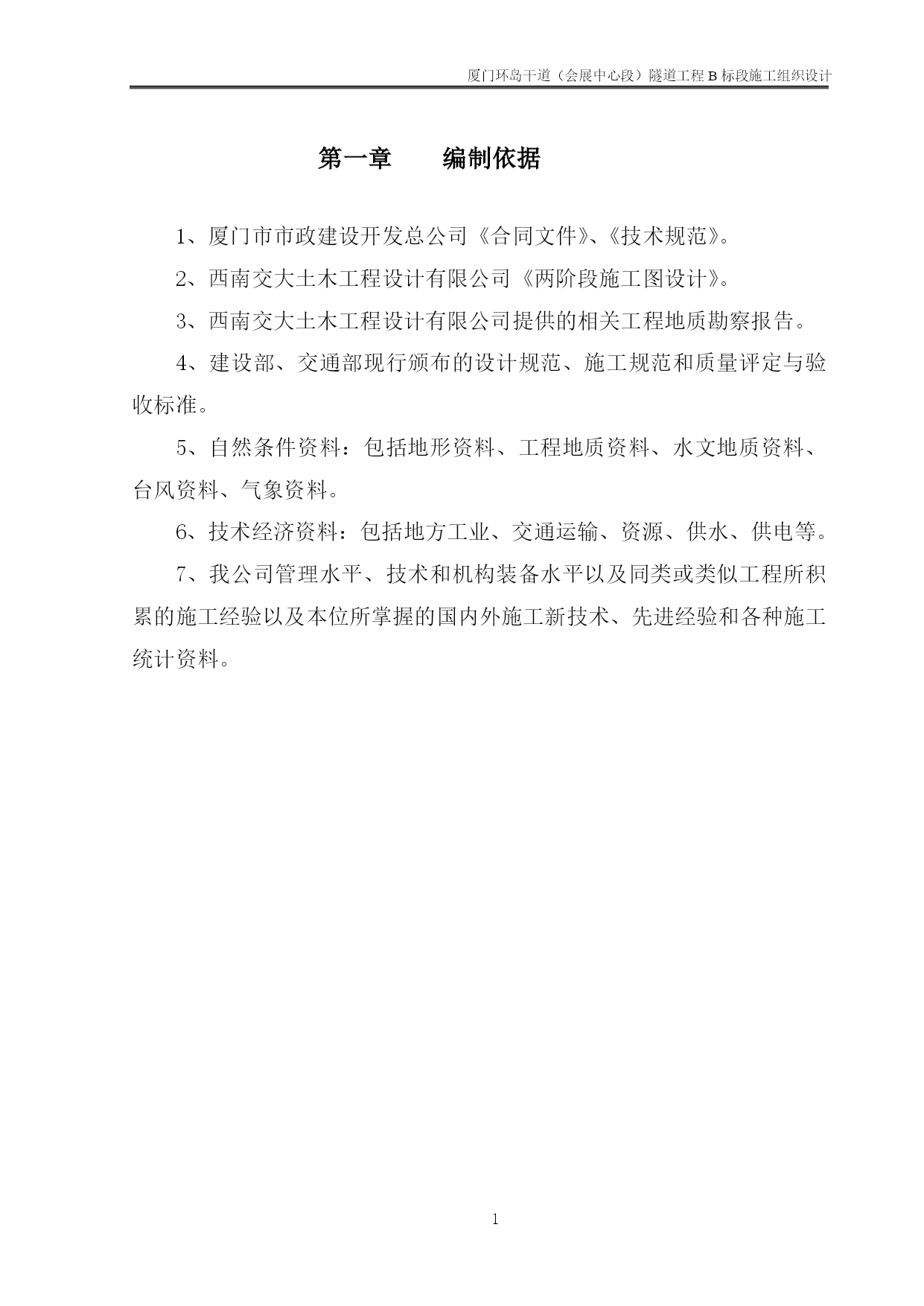 厦门环岛干道（会展中心段）隧道工程 B 标段施工组织设计

第一章　　编制依据

1、厦门市市政建设开发总公司《合同文件》、《技术规范》。

2、西南交大土木工程设计有限公司《两阶段施工图设计》。

3、西南交大土木工程设计有限公司提供的相关工程地质勘察报告。

4、建设部、交通部现行颁布的设计规范、施工规范和质量评定与验收标准。

5、自然条件资料：包括地形资料、工程地质资料、水文地质资料、台风资料、气象资料。

6、技术经济资料：包括地方工业、交通运输、资源、供水、供电等。

7、我公司管理水平、技术和机构装备水平以及同类或类似工程所积累的施工经验以及本位所掌握的国内外施工新技术、先进经验和各种施工统计资料。

1